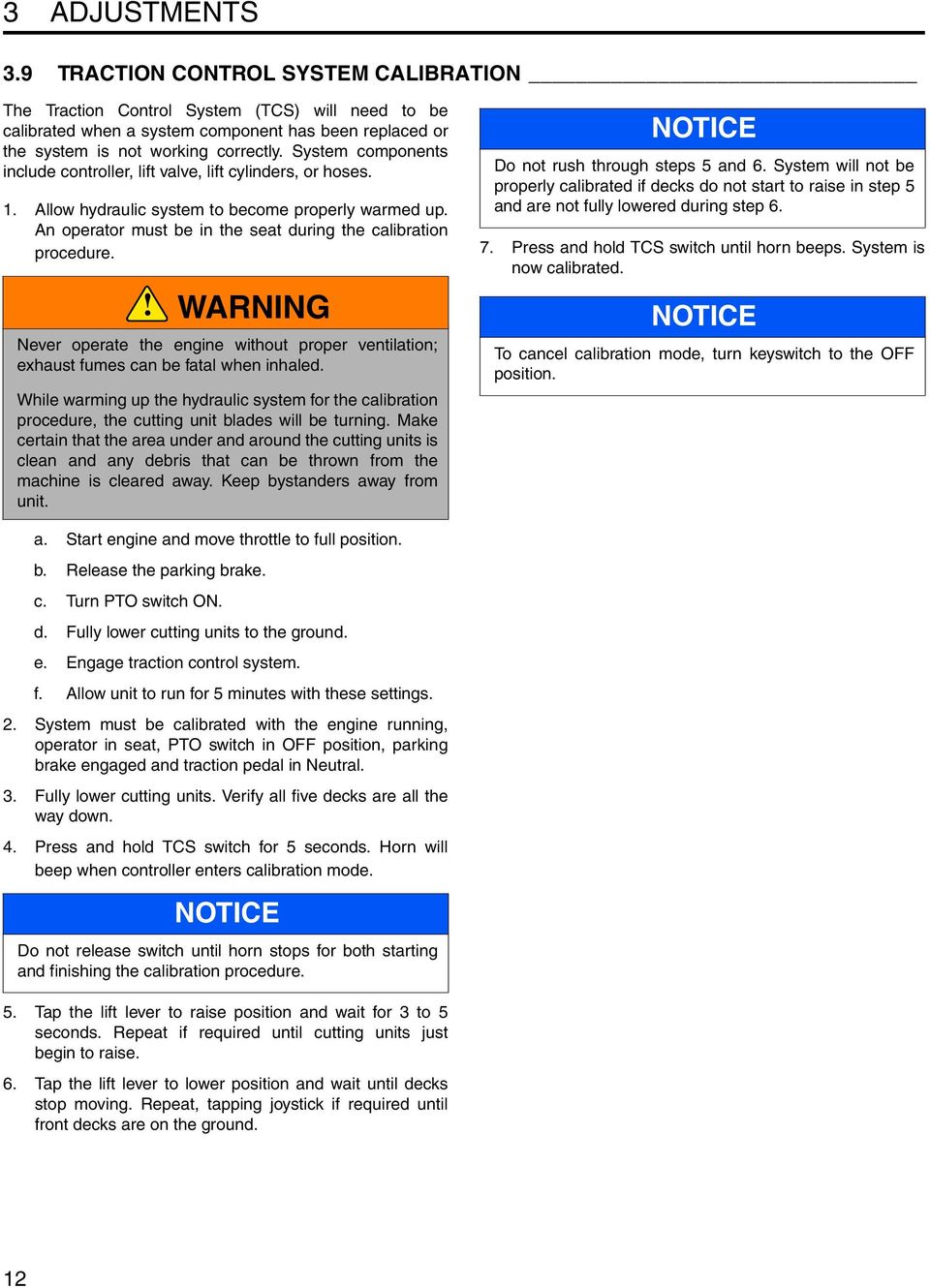 3 ADJUSTMENTS

3.9 TRACTION CONTROL SYSTEM CALIBRATION

The Traction Control System (TCS) will need to be calibrated when a system component has been replaced or the system is not working correctly. System components include controller, lift valve, lift cylinders, or hoses.

1. Allow hydraulic system to become properly warmed up. An operator must be in the seat during the calibration procedure.

WARNING

Never operate the engine without proper ventilation; exhaust fumes can be fatal when inhaled.

While warming up the hydraulic system for the calibration procedure, the cutting unit blades will be turning. Make certain that the area under and around the cutting units is clean and any debris that can be thrown from the machine is cleared away. Keep bystanders away from unit.

a. Start engine and move throttle to full position.

b. Release the parking brake.

c. Turn PTO switch ON.

d. Fully lower cutting units to the ground.

e. Engage traction control system.

f. Allow unit to run for 5 minutes with these settings.

2. System must be calibrated with the engine running, operator in seat, PTO switch in OFF position, parking brake engaged and traction pedal in Neutral.

3. Fully lower cutting units. Verify all five decks are all the way down.

4. Press and hold TCS switch for 5 seconds. Horn will beep when controller enters calibration mode.

NOTICE

Do not release switch until horn stops for both starting and finishing the calibration procedure.

5. Tap the lift lever to raise position and wait for 3 to 5 seconds. Repeat if required until cutting units just begin to raise.

6. Tap the lift lever to lower position and wait until decks stop moving. Repeat, tapping joystick if required until front decks are on the ground.

NOTICE

Do not rush through steps 5 and 6. System will not be properly calibrated if decks do not start to raise in step 5 and are not fully lowered during step 6.

7. Press and hold TCS switch until horn beeps. System is now calibrated.

NOTICE

To cancel calibration mode, turn keyswitch to the OFF position.

12